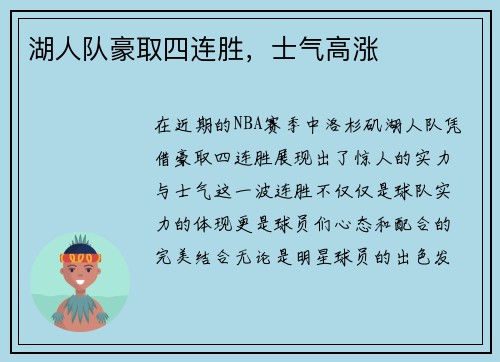 湖人队豪取四连胜，士气高涨

在近期的NBA赛季中洛杉矶湖人队凭借豪取四连胜展现出了惊人的实力与士气这一波连胜不仅仅是球队实力的体现更是球员们心态和配合的完美结合无论是明星球员的出色发